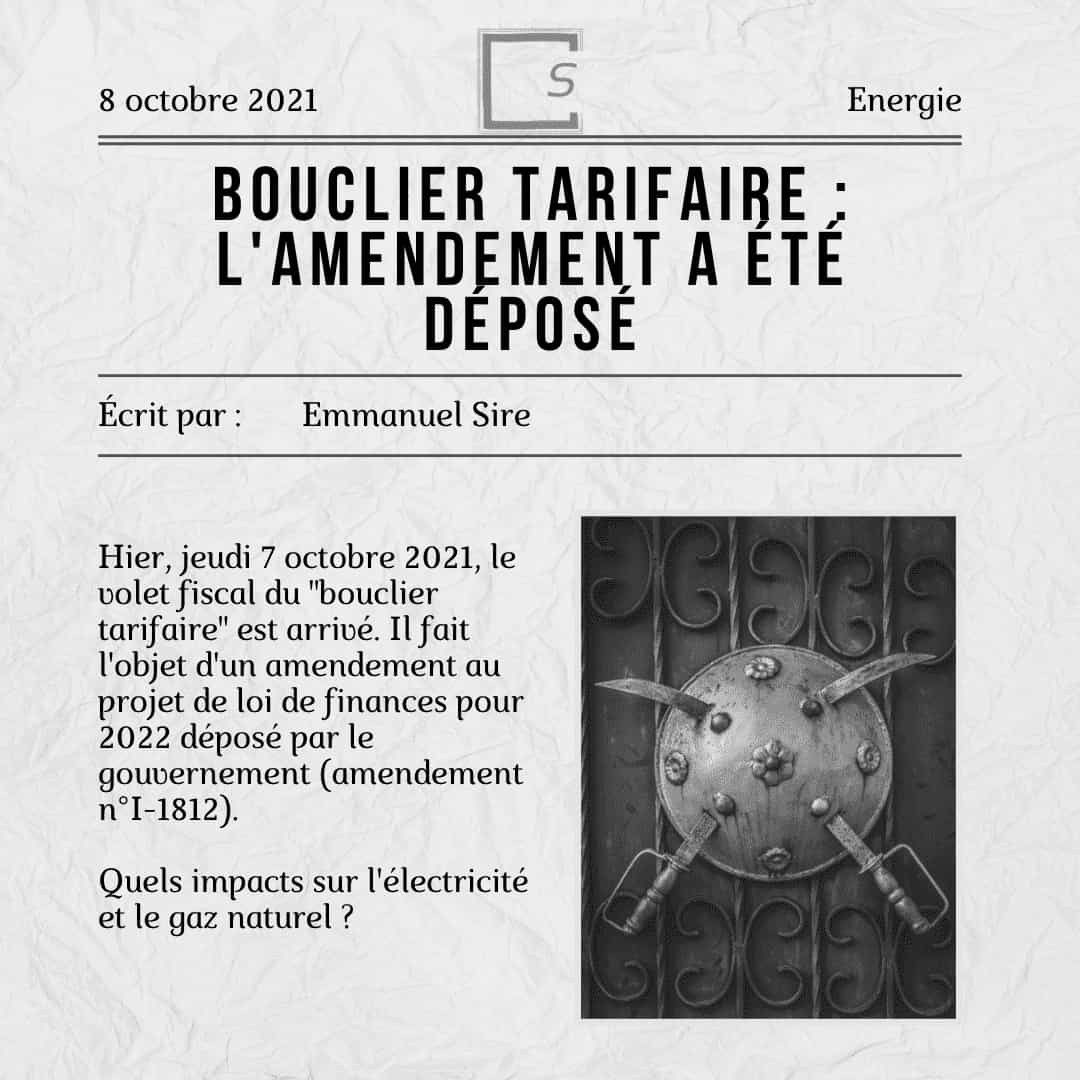 8 octobre 2021

S

Energie

BOUCLIER TARIFAIRE : L'AMENDEMENT A ÉTÉ DÉPOSÉ

Écrit par : Emmanuel Sire

Hier, jeudi 7 octobre 2021, le volet fiscal du "bouclier tarifaire" est arrivé. Il fait l'objet d'un amendement au projet de loi de finances pour 2022 déposé par le gouvernement (amendement n°I-1812).

Quels impacts sur l'électricité et le gaz naturel ?